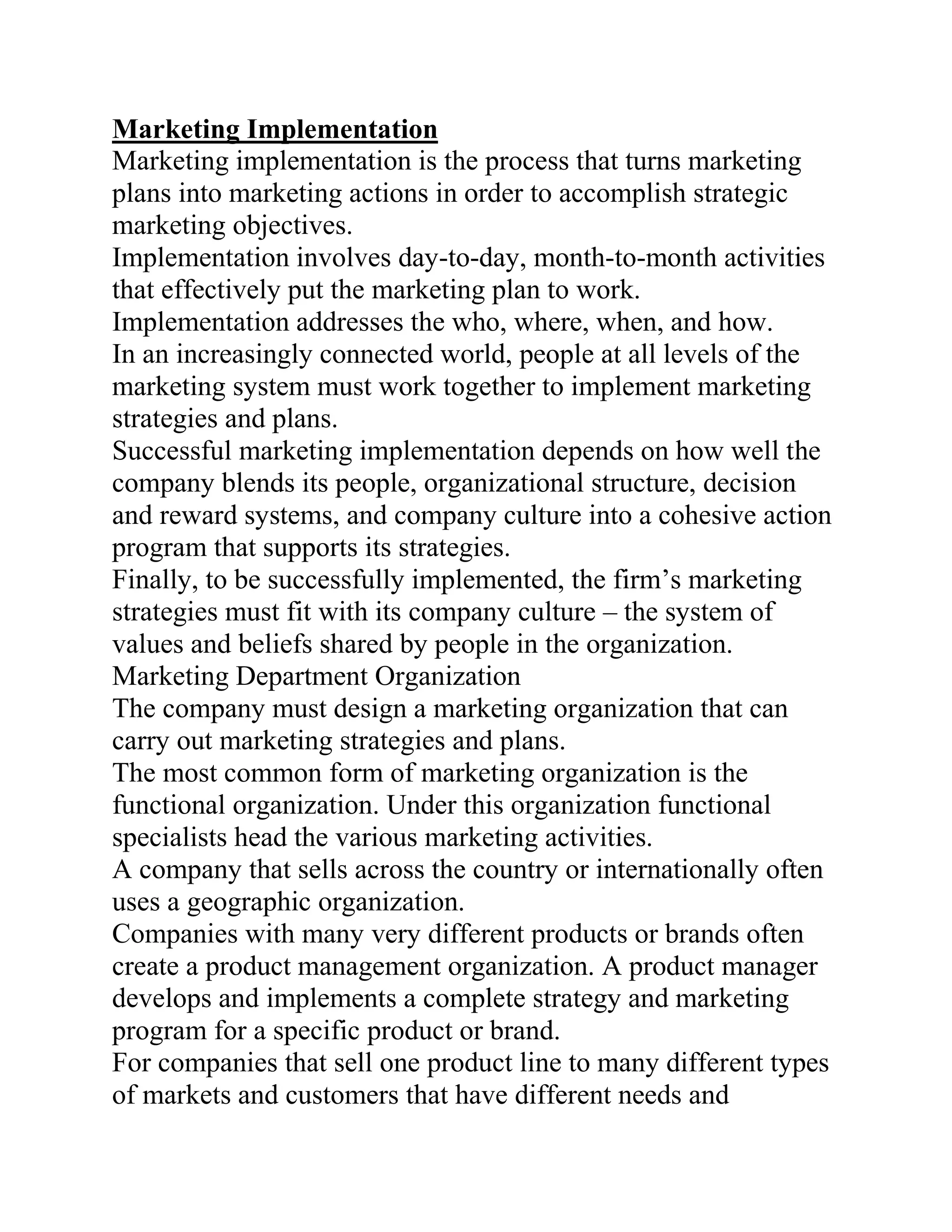 Marketing Implementation
Marketing implementation is the process that turns marketing plans into marketing actions in order to accomplish strategic marketing objectives.
Implementation involves day-to-day, month-to-month activities that effectively put the marketing plan to work.
Implementation addresses the who, where, when, and how.
In an increasingly connected world, people at all levels of the marketing system must work together to implement marketing strategies and plans.
Successful marketing implementation depends on how well the company blends its people, organizational structure, decision and reward systems, and company culture into a cohesive action program that supports its strategies.
Finally, to be successfully implemented, the firm’s marketing strategies must fit with its company culture – the system of values and beliefs shared by people in the organization.
Marketing Department Organization
The company must design a marketing organization that can carry out marketing strategies and plans.
The most common form of marketing organization is the functional organization. Under this organization functional specialists head the various marketing activities.
A company that sells across the country or internationally often uses a geographic organization.
Companies with many very different products or brands often create a product management organization. A product manager develops and implements a complete strategy and marketing program for a specific product or brand.
For companies that sell one product line to many different types of markets and customers that have different needs and